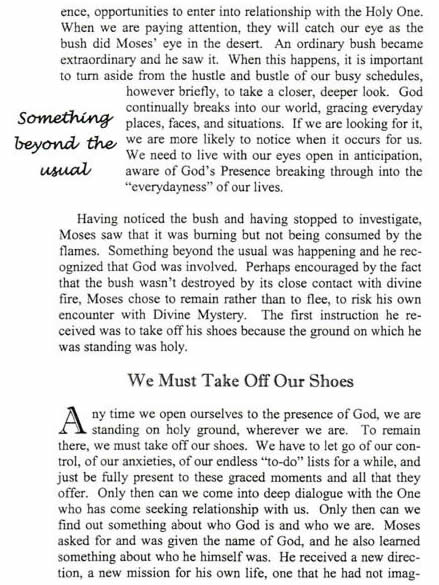 ence, opportunities to enter into relationship with the Holy One. When we are paying attention, they will catch our eye as the bush did Moses' eye in the desert. An ordinary bush became extraordinary and he saw it. When this happens, it is important to turn aside from the hustle and bustle of our busy schedules, however briefly, to take a closer, deeper look. God continually breaks into our world, gracing everyday places, faces, and situations. If we are looking for it, we are more likely to notice when it occurs for us. We need to live with our eyes open in anticipation, aware of God's Presence breaking through into the "everydayness" of our lives.

Something beyond the usual

Having noticed the bush and having stopped to investigate, Moses saw that it was burning but not being consumed by the flames. Something beyond the usual was happening and he recognized that God was involved. Perhaps encouraged by the fact that the bush wasn't destroyed by its close contact with divine fire, Moses chose to remain rather than to flee, to risk his own encounter with Divine Mystery. The first instruction he received was to take off his shoes because the ground on which he was standing was holy.

We Must Take Off Our Shoes

Any time we open ourselves to the presence of God, we are standing on holy ground, wherever we are. To remain there, we must take off our shoes. We have to let go of our control, of our anxieties, of our endless "to-do" lists for a while, and just be fully present to these graced moments and all that they offer. Only then can we come into deep dialogue with the One who has come seeking relationship with us. Only then can we find out something about who God is and who we are. Moses asked for and was given the name of God, and he also learned something about who he himself was. He received a new direction, a new mission for his own life, one that he had not imag-